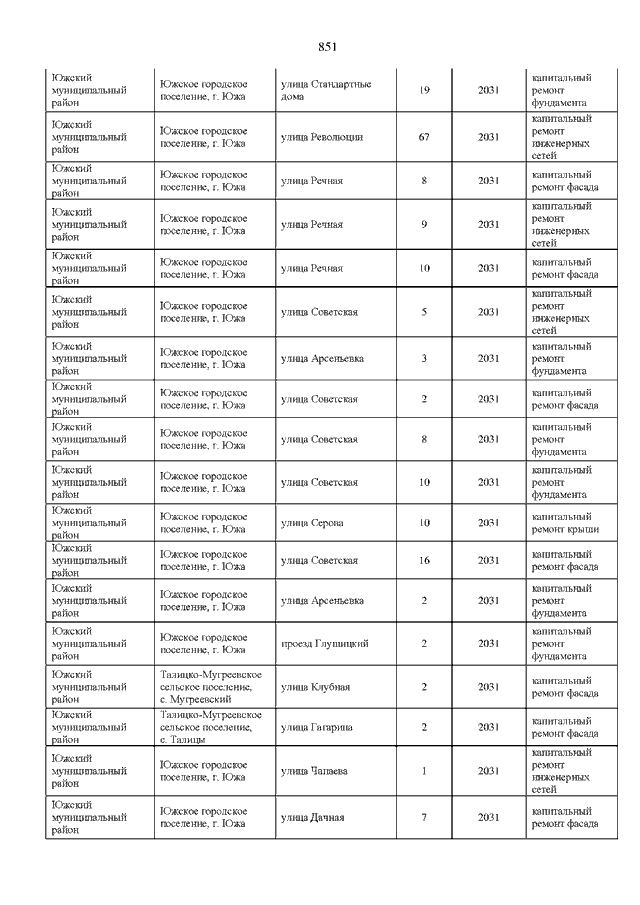 851

| | | | | | |
|---|---|---|---|---|---|
| Южский муниципальный район | Южское городское поселение, г. Южа | улица Стандартные дома | 19 | 2031 | капитальный ремонт фундамента |
| Южский муниципальный район | Южское городское поселение, г. Южа | улица Революции | 67 | 2031 | капитальный ремонт инженерных сетей |
| Южский муниципальный район | Южское городское поселение, г. Южа | улица Речная | 8 | 2031 | капитальный ремонт фасада |
| Южский муниципальный район | Южское городское поселение, г. Южа | улица Речная | 9 | 2031 | капитальный ремонт инженерных сетей |
| Южский муниципальный район | Южское городское поселение, г. Южа | улица Речная | 10 | 2031 | капитальный ремонт фасада |
| Южский муниципальный район | Южское городское поселение, г. Южа | улица Советская | 5 | 2031 | капитальный ремонт инженерных сетей |
| Южский муниципальный район | Южское городское поселение, г. Южа | улица Арсеньевка | 3 | 2031 | капитальный ремонт фундамента |
| Южский муниципальный район | Южское городское поселение, г. Южа | улица Советская | 2 | 2031 | капитальный ремонт фасада |
| Южский муниципальный район | Южское городское поселение, г. Южа | улица Советская | 8 | 2031 | капитальный ремонт фундамента |
| Южский муниципальный район | Южское городское поселение, г. Южа | улица Советская | 10 | 2031 | капитальный ремонт фундамента |
| Южский муниципальный район | Южское городское поселение, г. Южа | улица Серова | 10 | 2031 | капитальный ремонт крыши |
| Южский муниципальный район | Южское городское поселение, г. Южа | улица Советская | 16 | 2031 | капитальный ремонт фасада |
| Южский муниципальный район | Южское городское поселение, г. Южа | улица Арсеньевка | 2 | 2031 | капитальный ремонт фундамента |
| Южский муниципальный район | Южское городское поселение, г. Южа | проезд Глушицкий | 2 | 2031 | капитальный ремонт фундамента |
| Южский муниципальный район | Талицко-Мугреевское сельское поселение, с. Мугреевский | улица Клубная | 2 | 2031 | капитальный ремонт фасада |
| Южский муниципальный район | Талицко-Мугреевское сельское поселение, с. Талицы | улица Гагарина | 2 | 2031 | капитальный ремонт фасада |
| Южский муниципальный район | Южское городское поселение, г. Южа | улица Чапаева | 1 | 2031 | капитальный ремонт инженерных сетей |
| Южский муниципальный район | Южское городское поселение, г. Южа | улица Дачная | 7 | 2031 | капитальный ремонт фасада |